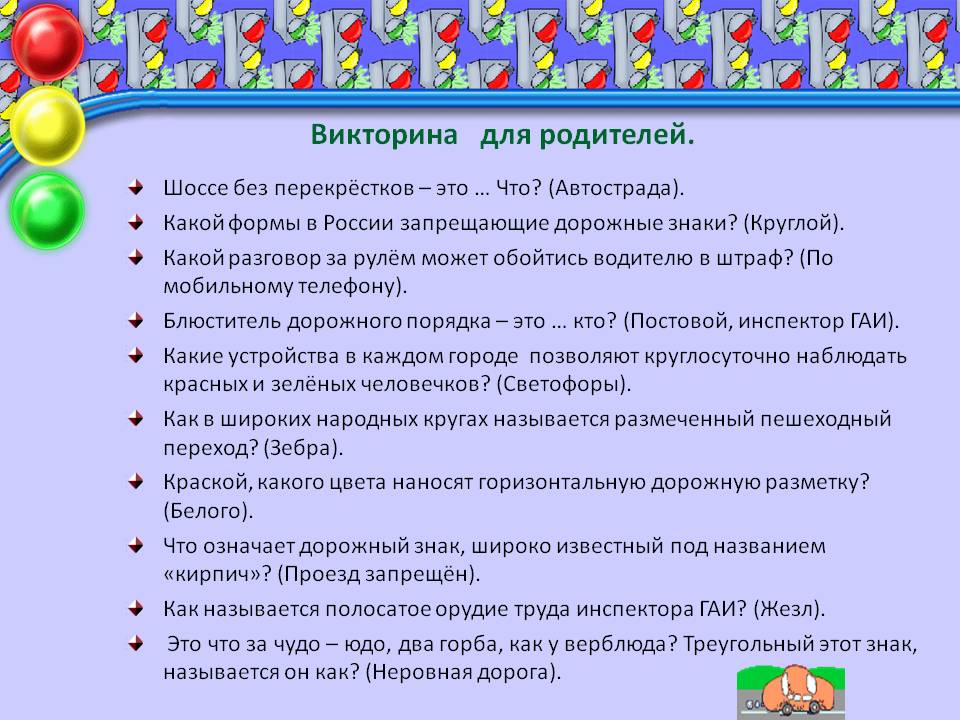 Викторина для родителей.

Шоссе без перекрёстков – это … Что? (Автострада).

Какой формы в России запрещающие дорожные знаки? (Круглой).

Какой разговор за рулём может обойтись водителю в штраф? (По мобильному телефону).

Блюститель дорожного порядка – это … кто? (Постовой, инспектор ГАИ).

Какие устройства в каждом городе позволяют круглосуточно наблюдать красных и зелёных человечков? (Светофоры).

Как в широких народных кругах называется размеченный пешеходный переход? (Зебра).

Краской, какого цвета наносят горизонтальную дорожную разметку? (Белого).

Что означает дорожный знак, широко известный под названием «кирпич»? (Проезд запрещён).

Как называется полосатое орудие труда инспектора ГАИ? (Жезл).

Это что за чудо – юдо, два горба, как у верблюда? Треугольный этот знак, называется он как? (Неровная дорога).